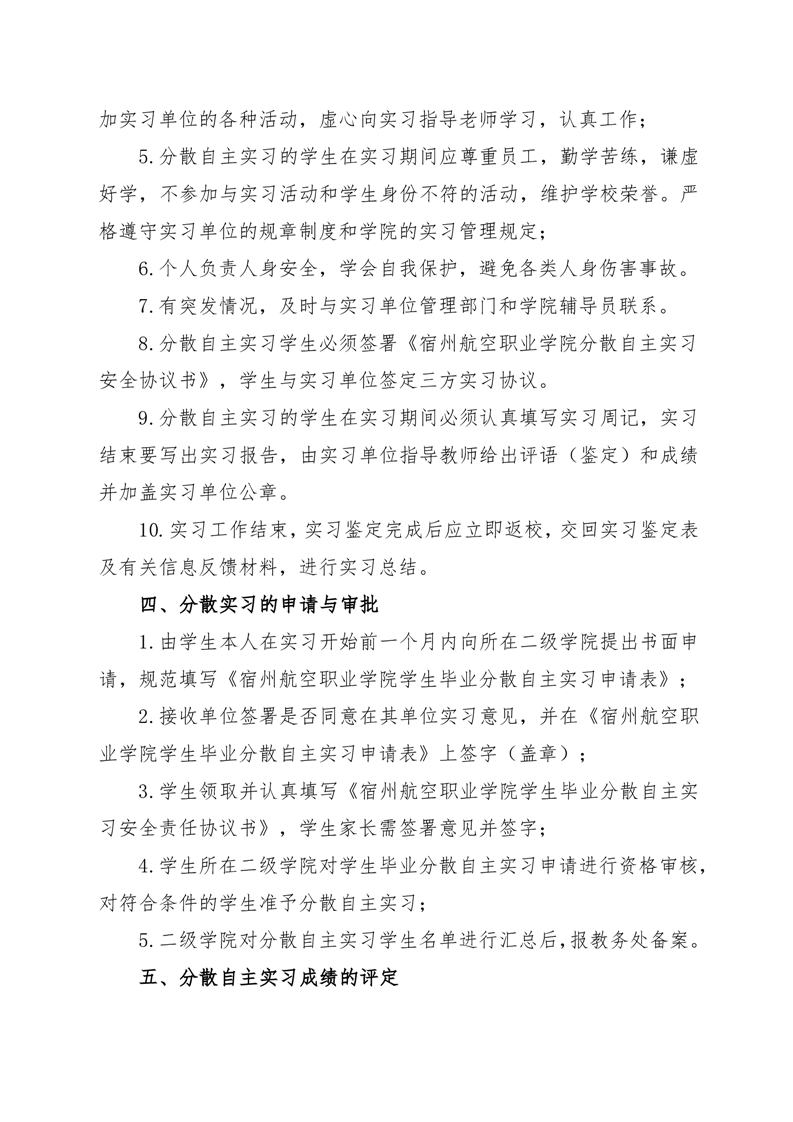 加实习单位的各种活动，虚心向实习指导老师学习，认真工作；

5.分散自主实习的学生在实习期间应尊重员工，勤学苦练，谦虚好学，不参加与实习活动和学生身份不符的活动，维护学校荣誉。严格遵守实习单位的规章制度和学院的实习管理规定；

6.个人负责人身安全，学会自我保护，避免各类人身伤害事故。

7.有突发情况，及时与实习单位管理部门和学院辅导员联系。

8.分散自主实习学生必须签署《宿州航空职业学院分散自主实习安全协议书》，学生与实习单位签定三方实习协议。

9.分散自主实习的学生在实习期间必须认真填写实习周记，实习结束要写出实习报告，由实习单位指导教师给出评语（鉴定）和成绩并加盖实习单位公章。

10.实习工作结束，实习鉴定完成后应立即返校，交回实习鉴定表及有关信息反馈材料，进行实习总结。

四、分散实习的申请与审批

1.由学生本人在实习开始前一个月内向所在二级学院提出书面申请，规范填写《宿州航空职业学院学生毕业分散自主实习申请表》；

2.接收单位签署是否同意在其单位实习意见，并在《宿州航空职业学院学生毕业分散自主实习申请表》上签字（盖章）；

3.学生领取并认真填写《宿州航空职业学院学生毕业分散自主实习安全责任协议书》，学生家长需签署意见并签字；

4.学生所在二级学院对学生毕业分散自主实习申请进行资格审核，对符合条件的学生准予分散自主实习；

5.二级学院对分散自主实习学生名单进行汇总后，报教务处备案。

五、分散自主实习成绩的评定